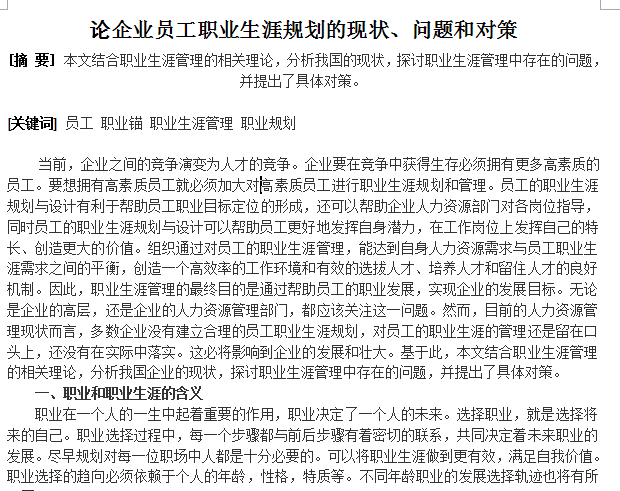 论企业员工职业生涯规划的现状、问题和对策

[摘 要] 本文结合职业生涯管理的相关理论，分析我国的现状，探讨职业生涯管理中存在的问题，并提出了具体对策。

[关键词] 员工 职业锚 职业生涯管理 职业规划

当前，企业之间的竞争演变为人才的竞争。企业要在竞争中获得生存必须拥有更多高素质的员工。要想拥有高素质员工就必须加大对高素质员工进行职业生涯规划和管理。员工的职业生涯规划与设计有利于帮助员工职业目标定位的形成，还可以帮助企业人力资源部门对各岗位指导，同时员工的职业生涯规划与设计可以帮助员工更好地发挥自身潜力，在工作岗位上发挥自己的特长、创造更大的价值。组织通过对员工的职业生涯管理，能达到自身人力资源需求与员工职业生涯需求之间的平衡，创造一个高效率的工作环境和有效的选拔人才、培养人才和留住人才的良好机制。因此，职业生涯管理的最终目的是通过帮助员工的职业发展，实现企业的发展目标。无论是企业的高层，还是企业的人力资源管理部门，都应该关注这一问题。然而，目前的人力资源管理现状而言，多数企业没有建立合理的员工职业生涯规划，对员工的职业生涯的管理还是留在口头上，还没有在实际中落实。这必将影响到企业的发展和壮大。基于此，本文结合职业生涯管理的相关理论，分析我国企业的现状，探讨职业生涯管理中存在的问题，并提出了具体对策。

一、职业和职业生涯的含义

职业在一个人的一生中起着重要的作用，职业决定了一个人的未来。选择职业，就是选择将来的自己。职业选择过程中，每一个步骤都与前后步骤有着密切的联系，共同决定着未来职业的发展。尽早规划对每一位职场中人都是十分必要的。可以将职业生涯做到更有效，满足自我价值。职业选择的趋向必须依赖于个人的年龄，性格，特质等。不同年龄职业的发展选择轨迹也将有所